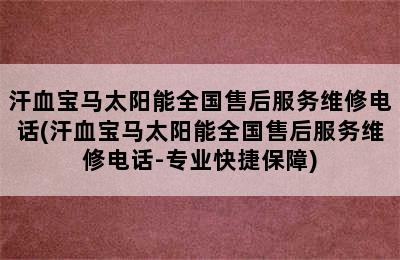 汗血宝马太阳能全国售后服务维修电话(汗血宝马太阳能全国售后服务维修电话-专业快捷保障)